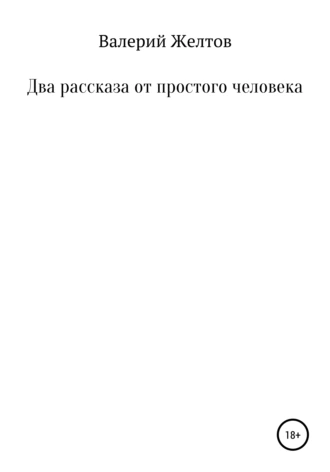 Валерий Желтов

Два рассказа от простого человека

18+